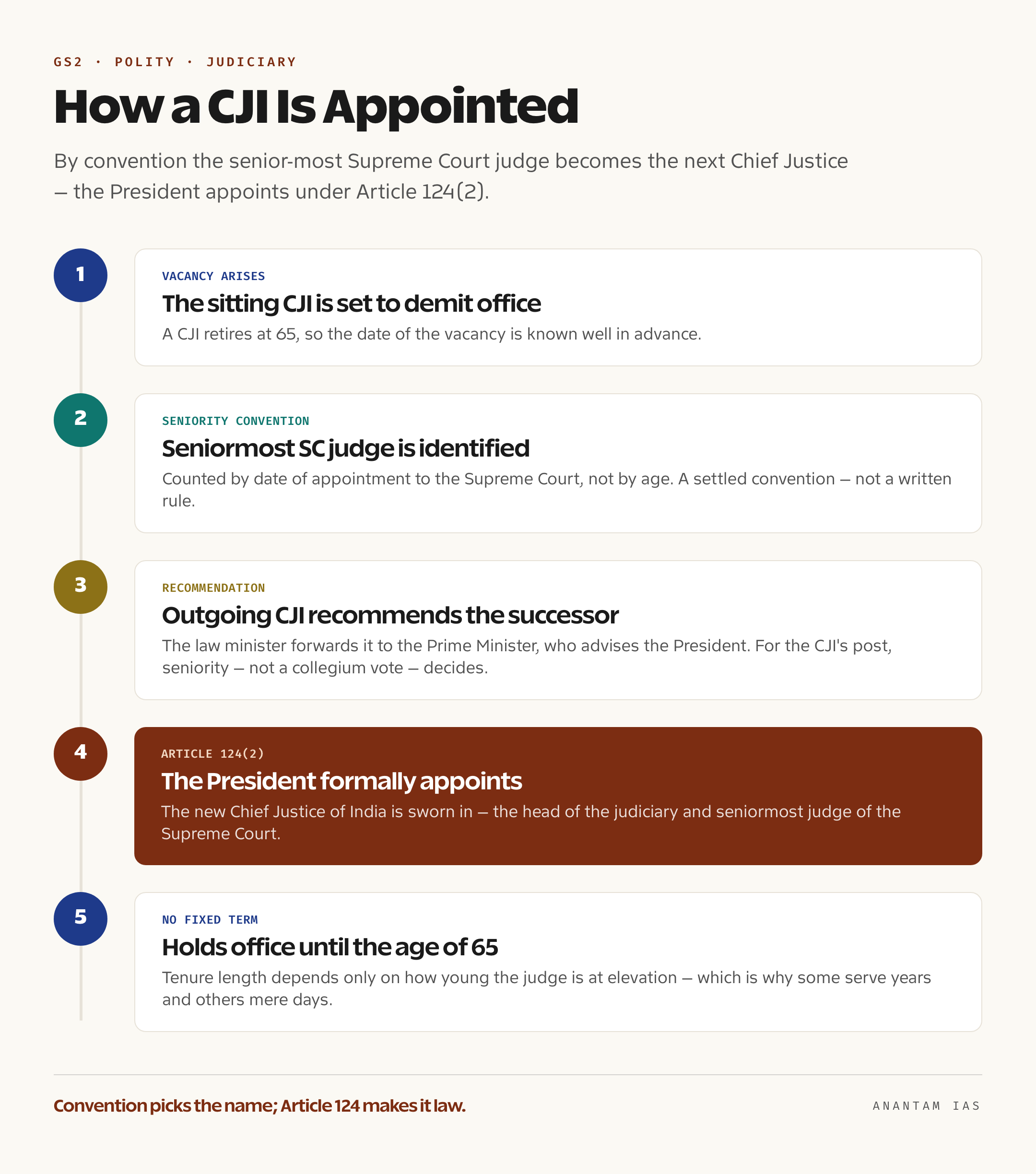 GS2 · POLITY · JUDICIARY

How a CJI Is Appointed

By convention the senior-most Supreme Court judge becomes the next Chief Justice — the President appoints under Article 124(2).

1

VACANCY ARISES

The sitting CJI is set to demit office

A CJI retires at 65, so the date of the vacancy is known well in advance.

2

SENIORITY CONVENTION

Seniormost SC judge is identified

Counted by date of appointment to the Supreme Court, not by age. A settled convention — not a written rule.

3

RECOMMENDATION

Outgoing CJI recommends the successor

The law minister forwards it to the Prime Minister, who advises the President. For the CJI's post, seniority — not a collegium vote — decides.

4

ARTICLE 124(2)

The President formally appoints

The new Chief Justice of India is sworn in — the head of the judiciary and seniormost judge of the Supreme Court.

5

NO FIXED TERM

Holds office until the age of 65

Tenure length depends only on how young the judge is at elevation — which is why some serve years and others mere days.

Convention picks the name; Article 124 makes it law.

ANANTAM IAS